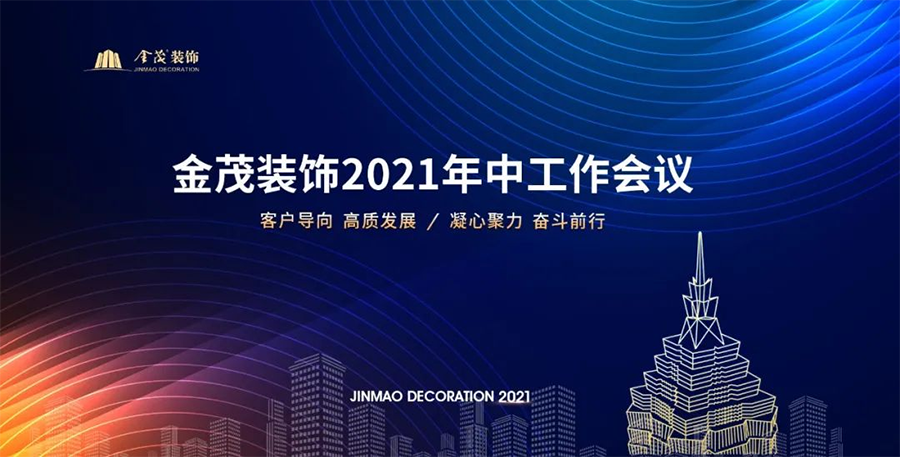 金茂装饰
JINMAO DECORATION

金茂装饰2021年中工作会议

客户导向 高质发展 / 凝心聚力 奋斗前行

JINMAO DECORATION 2021